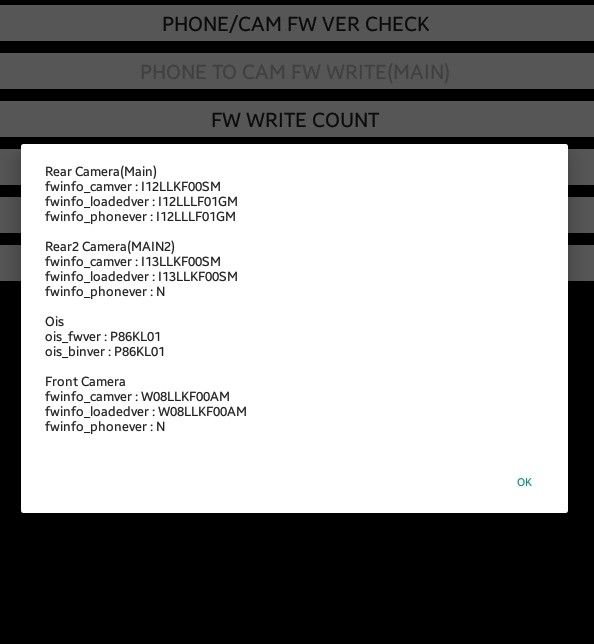 PHONE/CAM FW VER CHECK

PHONE TO CAM FW WRITE(MAIN)

FW WRITE COUNT

Rear Camera(Main)
fwinfo_camver : I12LLKF00SM
fwinfo_loadedver : I12LLLF01GM
fwinfo_phonever : I12LLLF01GM

Rear2 Camera(MAIN2)
fwinfo_camver : I13LLKF00SM
fwinfo_loadedver : I13LLKF00SM
fwinfo_phonever : N

Ois
ois_fwver : P86KL01
ois_binver : P86KL01

Front Camera
fwinfo_camver : W08LLKF00AM
fwinfo_loadedver : W08LLKF00AM
fwinfo_phonever : N

OK